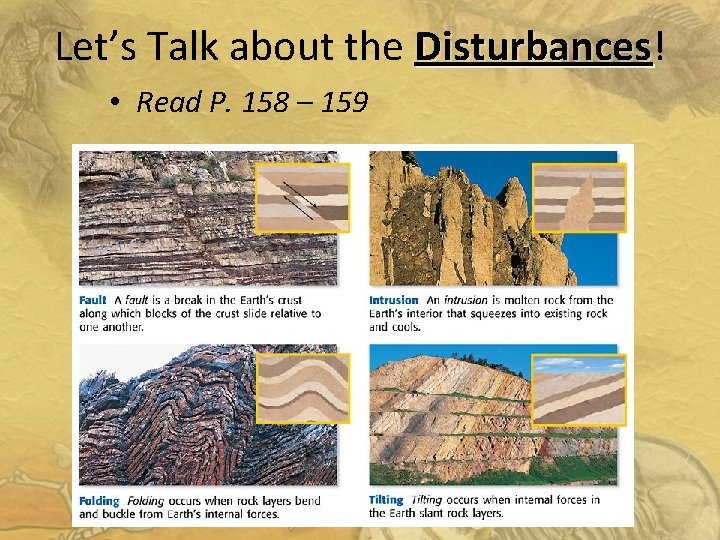 Let's Talk about the Disturbances!

• Read P. 158 – 159

Fault A fault is a break in the Earth's crust along which blocks of the crust slide relative to one another.

Intrusion An intrusion is molten rock from the Earth's interior that squeezes into existing rock and cools.

Folding Folding occurs when rock layers bend and buckle from Earth's internal forces.

Tilting Tilting occurs when internal forces in the Earth slant rock layers.